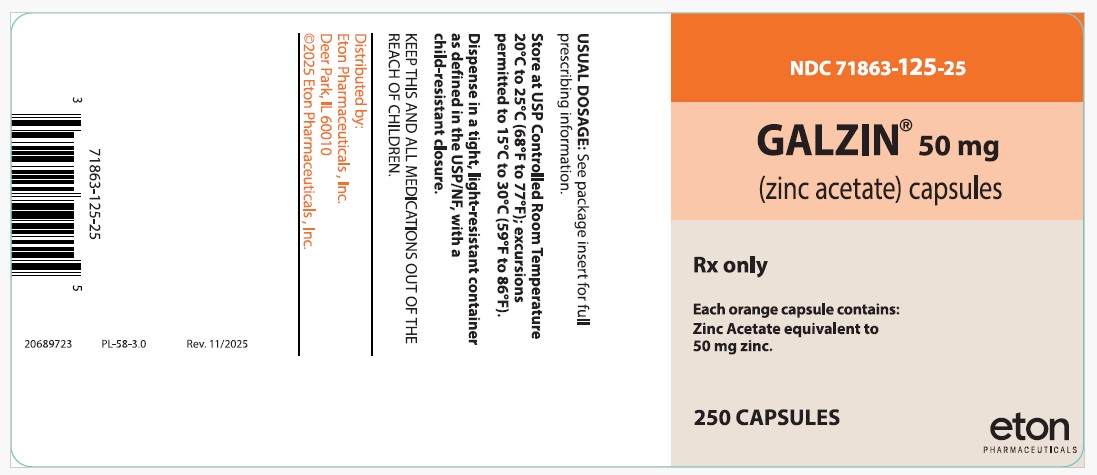 NDC 71863-125-25

GALZIN® 50 mg
(zinc acetate) capsules

Rx only

Each orange capsule contains:
Zinc Acetate equivalent to
50 mg zinc.

250 CAPSULES

eton
PHARMACEUTICALS

USUAL DOSAGE: See package insert for full prescribing information.

Store at USP Controlled Room Temperature 20°C to 25°C (68°F to 77°F); excursions permitted to 15°C to 30°C (59°F to 86°F).

Dispense in a tight, light-resistant container as defined in the USP/NF, with a child-resistant closure.

KEEP THIS AND ALL MEDICATIONS OUT OF THE REACH OF CHILDREN.

Distributed by:
Eton Pharmaceuticals, Inc.
Deer Park, IL 60010
©2025 Eton Pharmaceuticals, Inc.

3 71863-125-25 5

20689723 PL-58-3.0 Rev. 11/2025